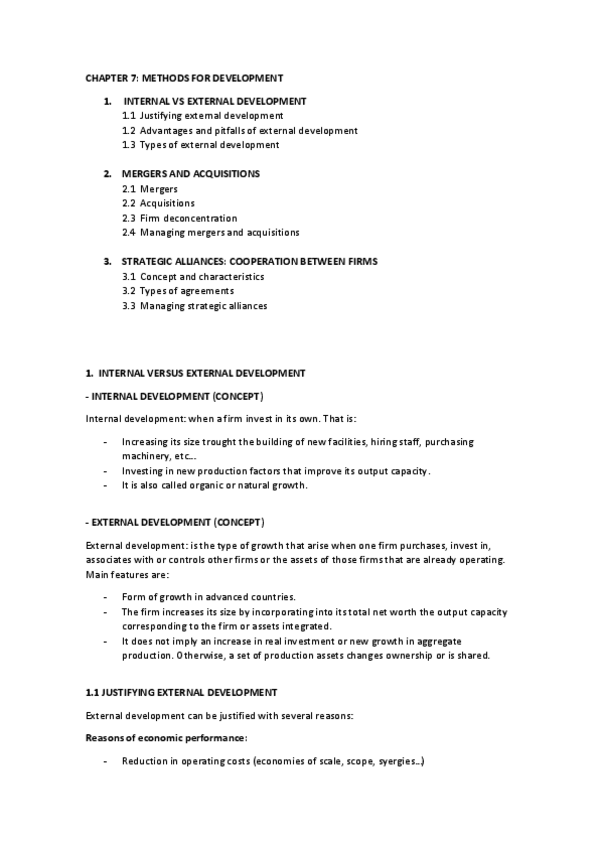 CHAPTER 7: METHODS FOR DEVELOPMENT

1. INTERNAL VS EXTERNAL DEVELOPMENT
1.1 Justifying external development
1.2 Advantages and pitfalls of external development
1.3 Types of external development

2. MERGERS AND ACQUISITIONS
2.1 Mergers
2.2 Acquisitions
2.3 Firm deconcentration
2.4 Managing mergers and acquisitions

3. STRATEGIC ALLIANCES: COOPERATION BETWEEN FIRMS
3.1 Concept and characteristics
3.2 Types of agreements
3.3 Managing strategic alliances

1. INTERNAL VERSUS EXTERNAL DEVELOPMENT

- INTERNAL DEVELOPMENT (CONCEPT)

Internal development: when a firm invest in its own. That is:

- Increasing its size trought the building of new facilities, hiring staff, purchasing machinery, etc...
- Investing in new production factors that improve its output capacity.
- It is also called organic or natural growth.

- EXTERNAL DEVELOPMENT (CONCEPT)

External development: is the type of growth that arise when one firm purchases, invest in, associates with or controls other firms or the assets of those firms that are already operating. Main features are:

- Form of growth in advanced countries.
- The firm increases its size by incorporating into its total net worth the output capacity corresponding to the firm or assets integrated.
- It does not imply an increase in real investment or new growth in aggregate production. Otherwise, a set of production assets changes ownership or is shared.

1.1 JUSTIFYING EXTERNAL DEVELOPMENT

External development can be justified with several reasons:

Reasons of economic performance:

- Reduction in operating costs (economies of scale, scope, syergies...)